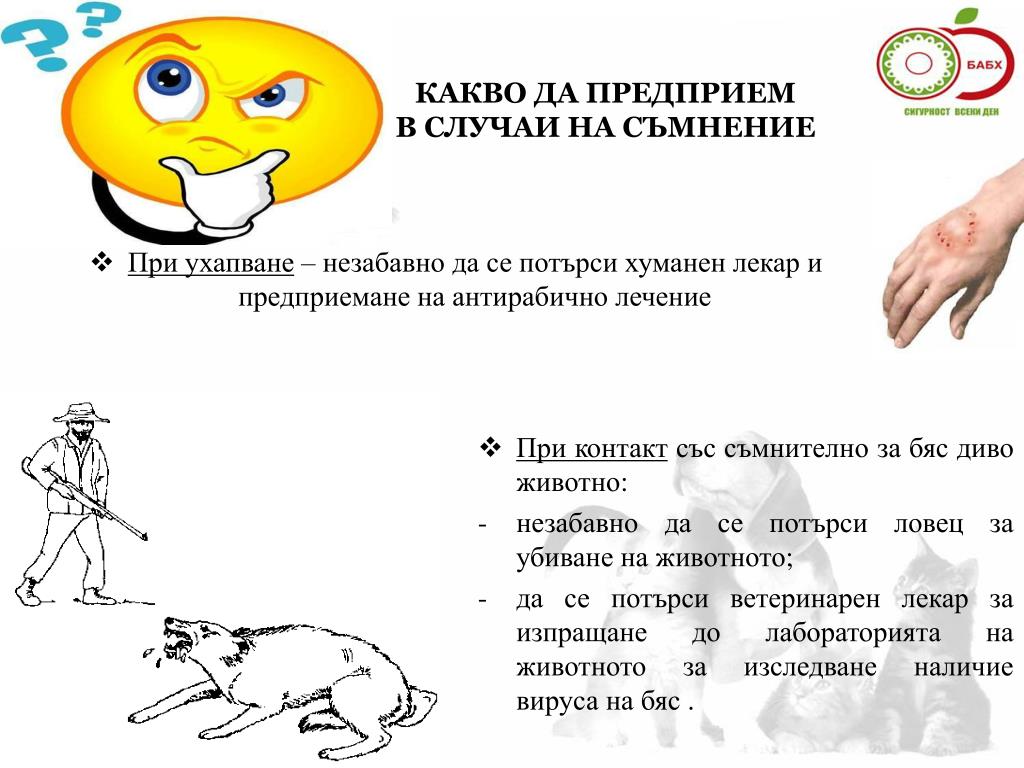 КАКВО ДА ПРЕДПРИЕМ
В СЛУЧАИ НА СЪМНЕНИЕ

БАБХ
СИГУРНОСТ ВСЕКИ ДЕН

❖ При ухапване – незабавно да се потърси хуманен лекар и предприемане на антирабично лечение

❖ При контакт със съмнително за бяс диво животно:

- незабавно да се потърси ловец за убиване на животното;

- да се потърси ветеринарен лекар за изпращане до лабораторията на животното за изследване наличие вируса на бяс .